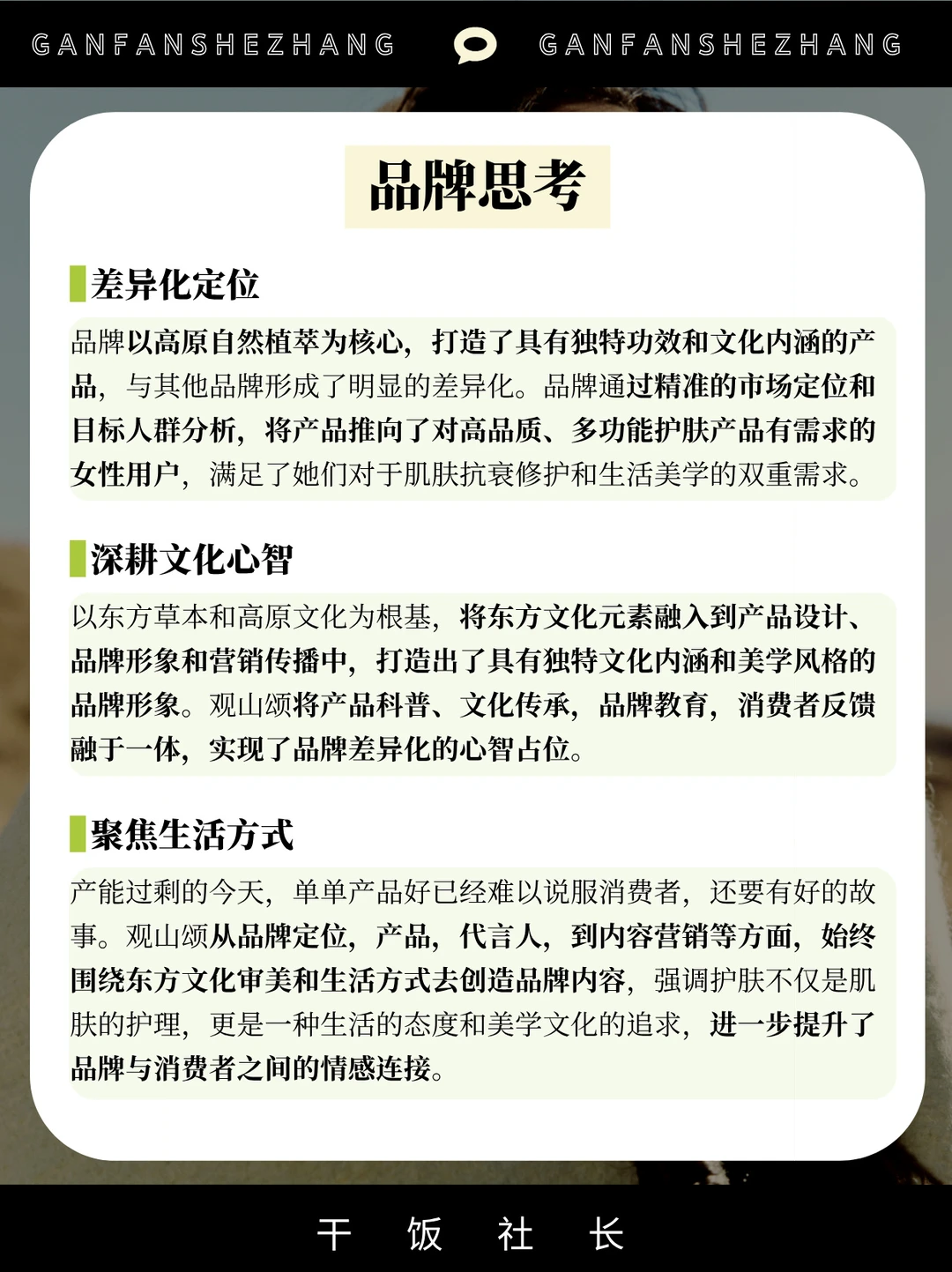 GANFANSHEZHANG GANFANSHEZHANG

品牌思考

差异化定位

品牌以高原自然植萃为核心，打造了具有独特功效和文化内涵的产品，与其他品牌形成了明显的差异化。品牌通过精准的市场定位和目标人群分析，将产品推向了对高品质、多功能护肤产品有需求的女性用户，满足了她们对于肌肤抗衰修护和生活美学的双重需求。

深耕文化心智

以东方草本和高原文化为根基，将东方文化元素融入到产品设计、品牌形象和营销传播中，打造出了具有独特文化内涵和美学风格的品牌形象。观山颂将产品科普、文化传承，品牌教育，消费者反馈融于一体，实现了品牌差异化的心智占位。

聚焦生活方式

产能过剩的今天，单单产品好已经难以说服消费者，还要有好的故事。观山颂从品牌定位，产品，代言人，到内容营销等方面，始终围绕东方文化审美和生活方式去创造品牌内容，强调护肤不仅是肌肤的护理，更是一种生活的态度和美学文化的追求，进一步提升了品牌与消费者之间的情感连接。

干 饭 社 长